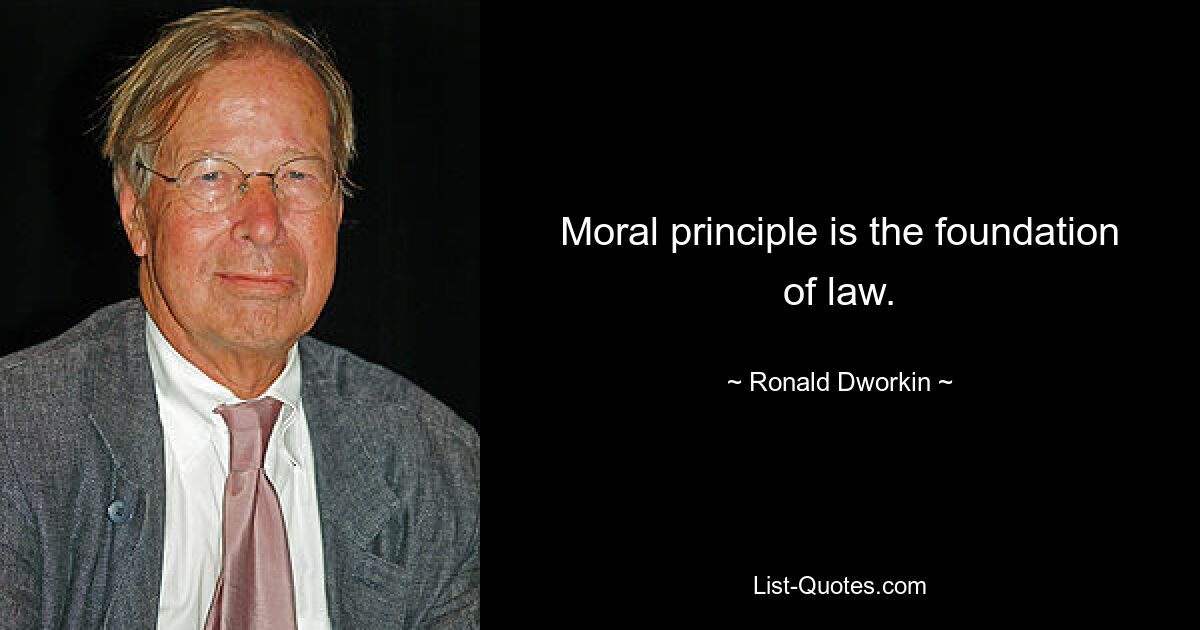 Moral principle is the foundation of law.

~ Ronald Dworkin ~

List-Quotes.com